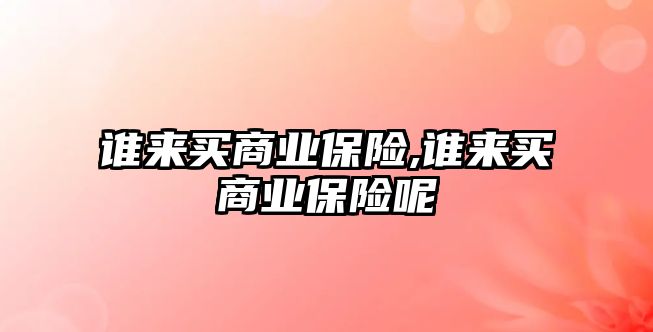 谁来买商业保险,谁来买商业保险呢